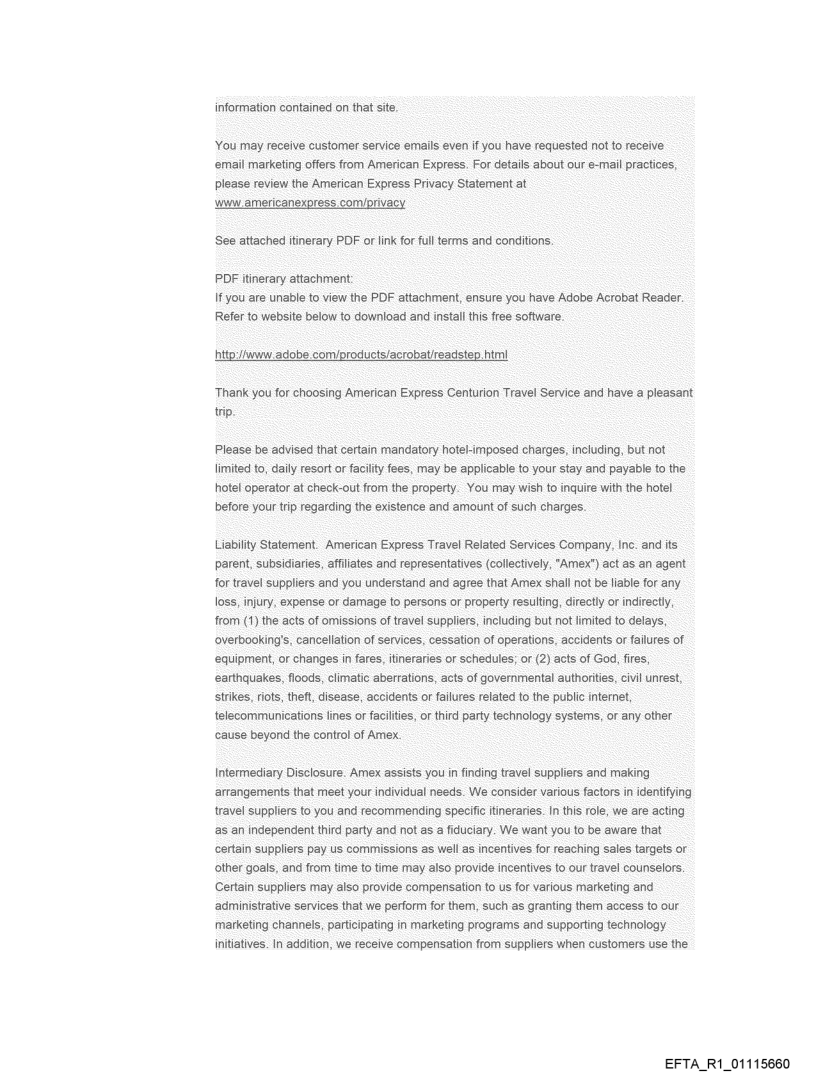 information contained on that site.

You may receive customer service emails even if you have requested not to receive email marketing offers from American Express. For details about our e-mail practices, please review the American Express Privacy Statement at www.americanexpress.com/privacy

See attached itinerary PDF or link for full terms and conditions.

PDF itinerary attachment:
If you are unable to view the PDF attachment, ensure you have Adobe Acrobat Reader. Refer to website below to download and install this free software.

http://www.adobe.com/products/acrobat/readstep.html

Thank you for choosing American Express Centurion Travel Service and have a pleasant trip.

Please be advised that certain mandatory hotel-imposed charges, including, but not limited to, daily resort or facility fees, may be applicable to your stay and payable to the hotel operator at check-out from the property. You may wish to inquire with the hotel before your trip regarding the existence and amount of such charges.

Liability Statement. American Express Travel Related Services Company, Inc. and its parent, subsidiaries, affiliates and representatives (collectively, "Amex") act as an agent for travel suppliers and you understand and agree that Amex shall not be liable for any loss, injury, expense or damage to persons or property resulting, directly or indirectly, from (1) the acts of omissions of travel suppliers, including but not limited to delays, overbooking's, cancellation of services, cessation of operations, accidents or failures of equipment, or changes in fares, itineraries or schedules; or (2) acts of God, fires, earthquakes, floods, climatic aberrations, acts of governmental authorities, civil unrest, strikes, riots, theft, disease, accidents or failures related to the public internet, telecommunications lines or facilities, or third party technology systems, or any other cause beyond the control of Amex.

Intermediary Disclosure. Amex assists you in finding travel suppliers and making arrangements that meet your individual needs. We consider various factors in identifying travel suppliers to you and recommending specific itineraries. In this role, we are acting as an independent third party and not as a fiduciary. We want you to be aware that certain suppliers pay us commissions as well as incentives for reaching sales targets or other goals, and from time to time may also provide incentives to our travel counselors. Certain suppliers may also provide compensation to us for various marketing and administrative services that we perform for them, such as granting them access to our marketing channels, participating in marketing programs and supporting technology initiatives. In addition, we receive compensation from suppliers when customers use the

EFTA_R1_01115660